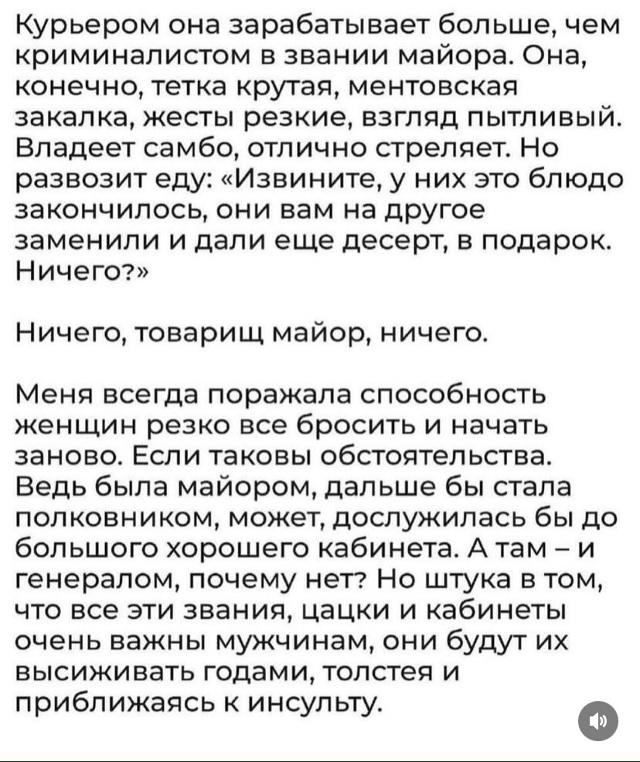 Курьером она зарабатывает больше, чем криминалистом в звании майора. Она, конечно, тетка крутая, ментовская закалка, жесты резкие, взгляд пытливый. Владеет самбо, отлично стреляет. Но развозит еду: «Извините, у них это блюдо закончилось, они вам на другое заменили и дали еще десерт, в подарок. Ничего?»

Ничего, товарищ майор, ничего.

Меня всегда поражала способность женщин резко все бросить и начать заново. Если таковы обстоятельства. Ведь была майором, дальше бы стала полковником, может, дослужилась бы до большого хорошего кабинета. А там – и генералом, почему нет? Но штука в том, что все эти звания, цацки и кабинеты очень важны мужчинам, они будут их высиживать годами, толстея и приближаясь к инсульту.